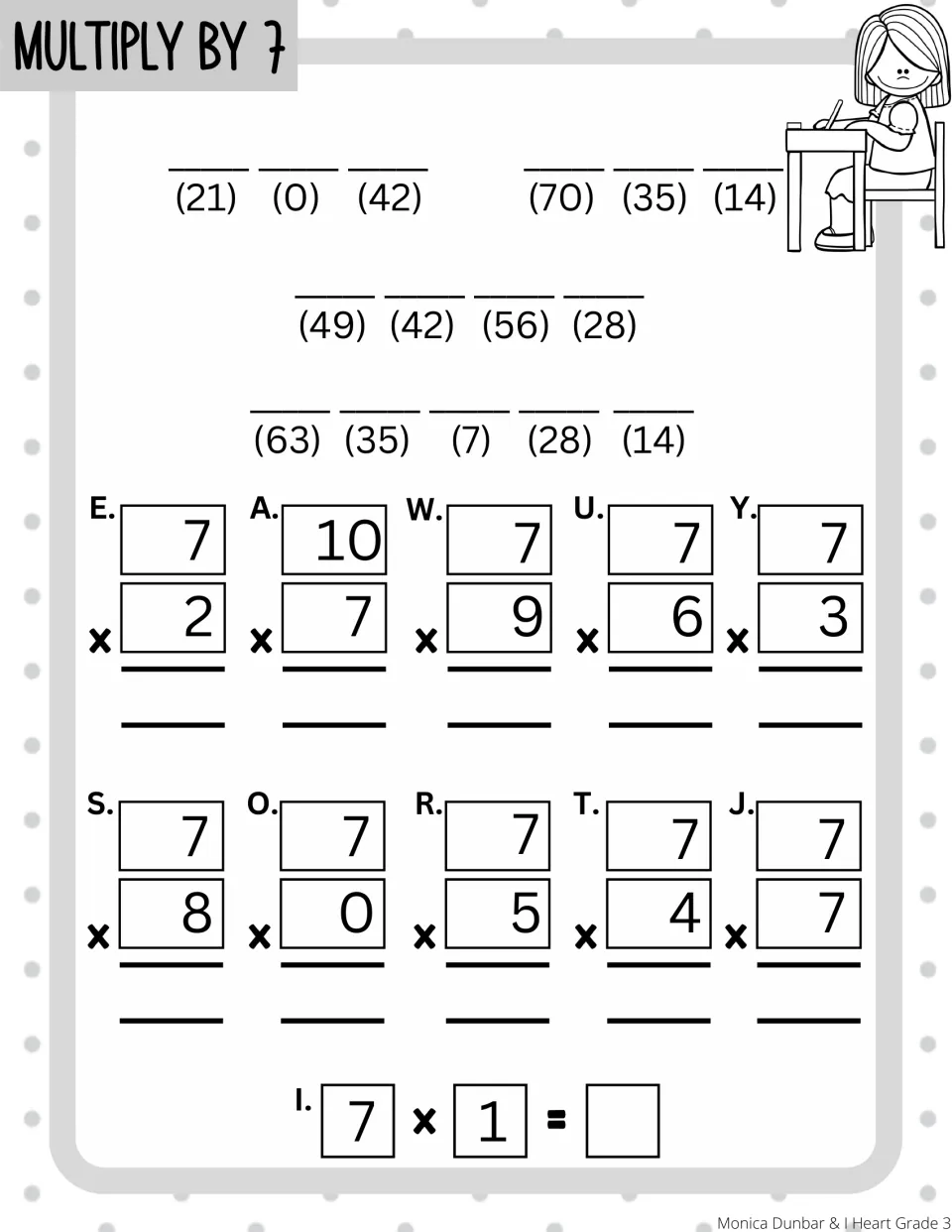 MULTIPLY BY 7

____ ____ ____
(21) (0) (42)

____ ____ ____
(70) (35) (14)

____ ____ ____ ____
(49) (42) (56) (28)

____ ____ ____ ____ ____
(63) (35) (7) (28) (14)

E. 7 × 2 ____

A. 10 × 7 ____

W. 7 × 9 ____

U. 7 × 6 ____

Y. 7 × 3 ____

S. 7 × 8 ____

O. 7 × 0 ____

R. 7 × 5 ____

T. 7 × 4 ____

J. 7 × 7 ____

I. 7 × 1 =

Monica Dunbar & I Heart Grade 3